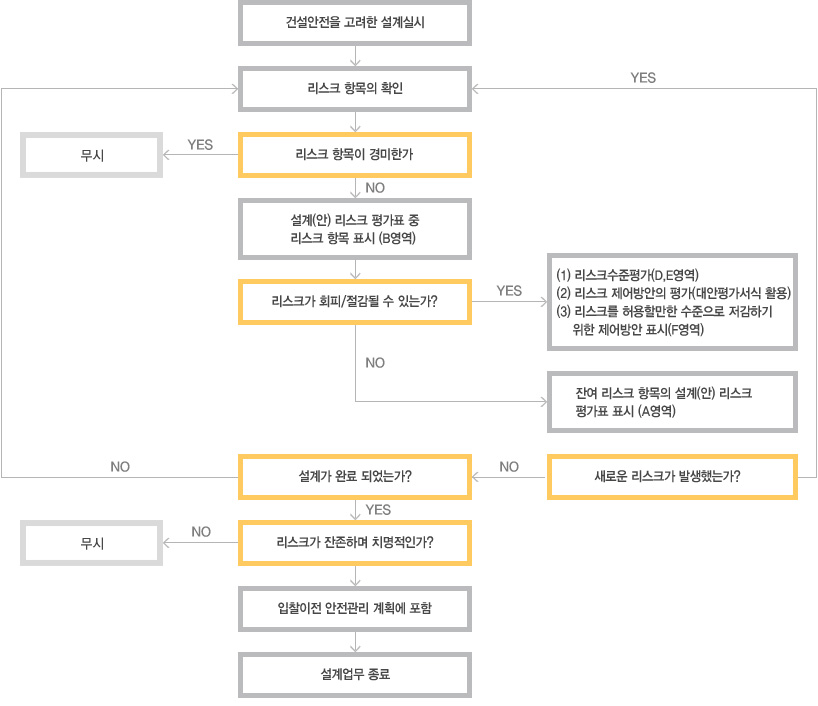 건설안전을 고려한 설계실시

리스크 항목의 확인

YES

무시

YES

리스크 항목이 경미한가

NO

설계(안) 리스크 평가표 중
리스크 항목 표시 (B영역)

리스크가 회피/절감될 수 있는가?

YES

(1) 리스크수준평가(D,E영역)
(2) 리스크 제어방안의 평가(대안평가서식 활용)
(3) 리스크를 허용할만한 수준으로 저감하기 위한 제어방안 표시(F영역)

NO

잔여 리스크 항목의 설계(안) 리스크 평가표 표시 (A영역)

NO

설계가 완료 되었는가?

NO

새로운 리스크가 발생했는가?

YES

무시

NO

리스크가 잔존하며 치명적인가?

입찰이전 안전관리 계획에 포함

설계업무 종료